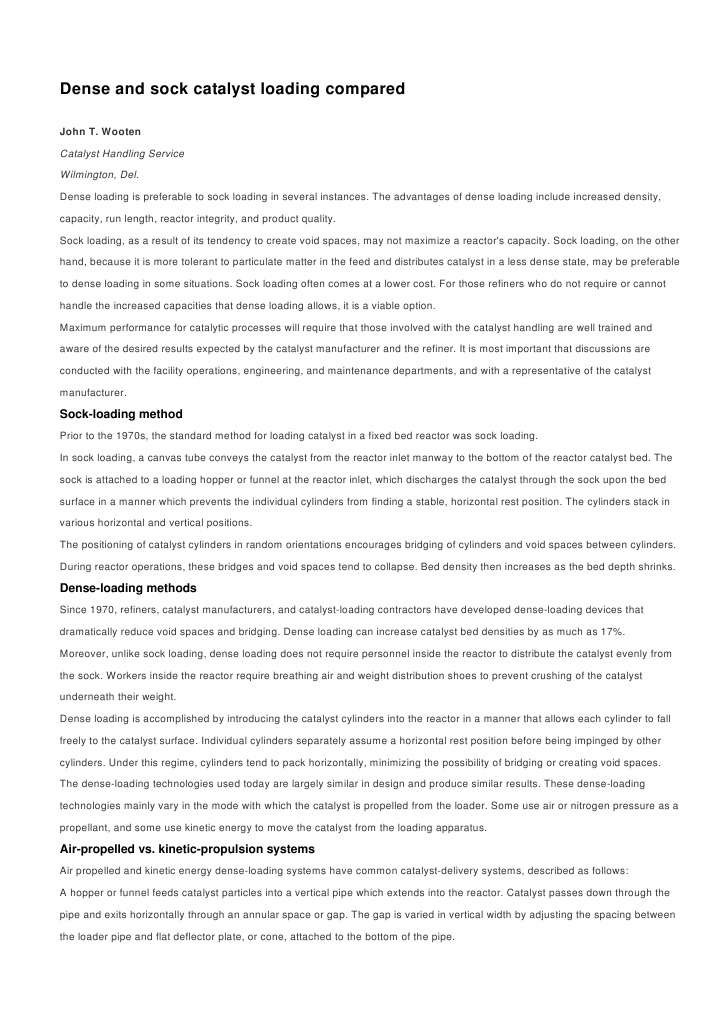 Dense and sock catalyst loading compared

John T. Wooten

Catalyst Handling Service

Wilmington, Del.

Dense loading is preferable to sock loading in several instances. The advantages of dense loading include increased density, capacity, run length, reactor integrity, and product quality.

Sock loading, as a result of its tendency to create void spaces, may not maximize a reactor's capacity. Sock loading, on the other hand, because it is more tolerant to particulate matter in the feed and distributes catalyst in a less dense state, may be preferable to dense loading in some situations. Sock loading often comes at a lower cost. For those refiners who do not require or cannot handle the increased capacities that dense loading allows, it is a viable option.

Maximum performance for catalytic processes will require that those involved with the catalyst handling are well trained and aware of the desired results expected by the catalyst manufacturer and the refiner. It is most important that discussions are conducted with the facility operations, engineering, and maintenance departments, and with a representative of the catalyst manufacturer.

Sock-loading method

Prior to the 1970s, the standard method for loading catalyst in a fixed bed reactor was sock loading.

In sock loading, a canvas tube conveys the catalyst from the reactor inlet manway to the bottom of the reactor catalyst bed. The sock is attached to a loading hopper or funnel at the reactor inlet, which discharges the catalyst through the sock upon the bed surface in a manner which prevents the individual cylinders from finding a stable, horizontal rest position. The cylinders stack in various horizontal and vertical positions.

The positioning of catalyst cylinders in random orientations encourages bridging of cylinders and void spaces between cylinders. During reactor operations, these bridges and void spaces tend to collapse. Bed density then increases as the bed depth shrinks.

Dense-loading methods

Since 1970, refiners, catalyst manufacturers, and catalyst-loading contractors have developed dense-loading devices that dramatically reduce void spaces and bridging. Dense loading can increase catalyst bed densities by as much as 17%.

Moreover, unlike sock loading, dense loading does not require personnel inside the reactor to distribute the catalyst evenly from the sock. Workers inside the reactor require breathing air and weight distribution shoes to prevent crushing of the catalyst underneath their weight.

Dense loading is accomplished by introducing the catalyst cylinders into the reactor in a manner that allows each cylinder to fall freely to the catalyst surface. Individual cylinders separately assume a horizontal rest position before being impinged by other cylinders. Under this regime, cylinders tend to pack horizontally, minimizing the possibility of bridging or creating void spaces.

The dense-loading technologies used today are largely similar in design and produce similar results. These dense-loading technologies mainly vary in the mode with which the catalyst is propelled from the loader. Some use air or nitrogen pressure as a propellant, and some use kinetic energy to move the catalyst from the loading apparatus.

Air-propelled vs. kinetic-propulsion systems

Air propelled and kinetic energy dense-loading systems have common catalyst-delivery systems, described as follows:

A hopper or funnel feeds catalyst particles into a vertical pipe which extends into the reactor. Catalyst passes down through the pipe and exits horizontally through an annular space or gap. The gap is varied in vertical width by adjusting the spacing between the loader pipe and flat deflector plate, or cone, attached to the bottom of the pipe.